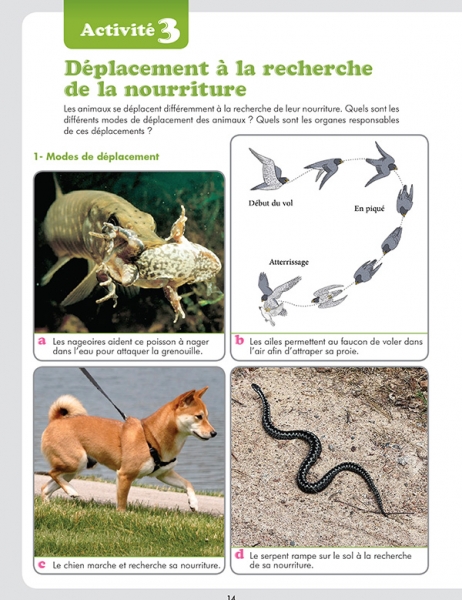 Activité 3

Déplacement à la recherche de la nourriture

Les animaux se déplacent différemment à la recherche de leur nourriture. Quels sont les différents modes de déplacement des animaux ? Quels sont les organes responsables de ces déplacements ?

1- Modes de déplacement

a Les nageoires aident ce poisson à nager dans l'eau pour attaquer la grenouille.

Début du vol

En piqué

Atterrissage

b Les ailes permettent au faucon de voler dans l'air afin d'attraper sa proie.

c Le chien marche et recherche sa nourriture.

d Le serpent rampe sur le sol à la recherche de sa nourriture.

14